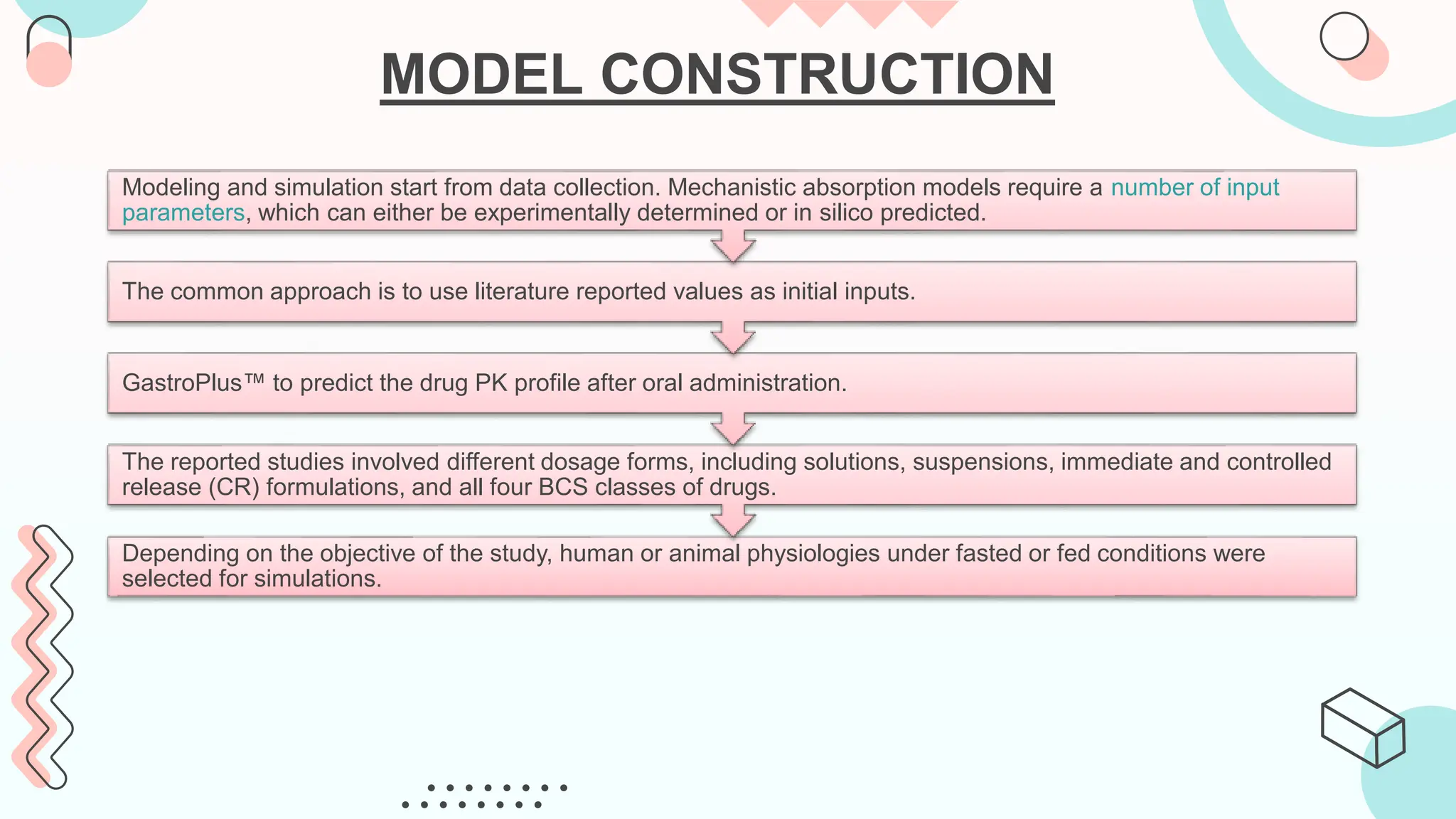 MODEL CONSTRUCTION

Modeling and simulation start from data collection. Mechanistic absorption models require a number of input parameters, which can either be experimentally determined or in silico predicted.

The common approach is to use literature reported values as initial inputs.

GastroPlus™ to predict the drug PK profile after oral administration.

The reported studies involved different dosage forms, including solutions, suspensions, immediate and controlled release (CR) formulations, and all four BCS classes of drugs.

Depending on the objective of the study, human or animal physiologies under fasted or fed conditions were selected for simulations.